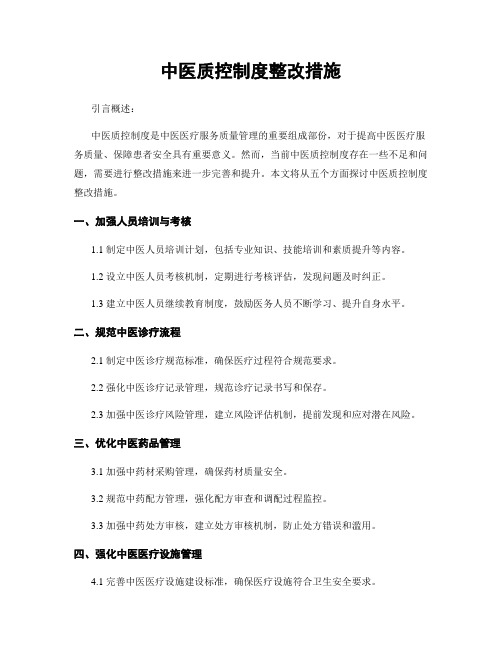 中医质控制度整改措施

引言概述：

中医质控制度是中医医疗服务质量管理的重要组成部份，对于提高中医医疗服务质量、保障患者安全具有重要意义。然而，当前中医质控制度存在一些不足和问题，需要进行整改措施来进一步完善和提升。本文将从五个方面探讨中医质控制度整改措施。

一、加强人员培训与考核

1.1 制定中医人员培训计划，包括专业知识、技能培训和素质提升等内容。

1.2 设立中医人员考核机制，定期进行考核评估，发现问题及时纠正。

1.3 建立中医人员继续教育制度，鼓励医务人员不断学习、提升自身水平。

二、规范中医诊疗流程

2.1 制定中医诊疗规范标准，确保医疗过程符合规范要求。

2.2 强化中医诊疗记录管理，规范诊疗记录书写和保存。

2.3 加强中医诊疗风险管理，建立风险评估机制，提前发现和应对潜在风险。

三、优化中医药品管理

3.1 加强中药材采购管理，确保药材质量安全。

3.2 规范中药配方管理，强化配方审查和调配过程监控。

3.3 加强中药处方审核，建立处方审核机制，防止处方错误和滥用。

四、强化中医医疗设施管理

4.1 完善中医医疗设施建设标准，确保医疗设施符合卫生安全要求。